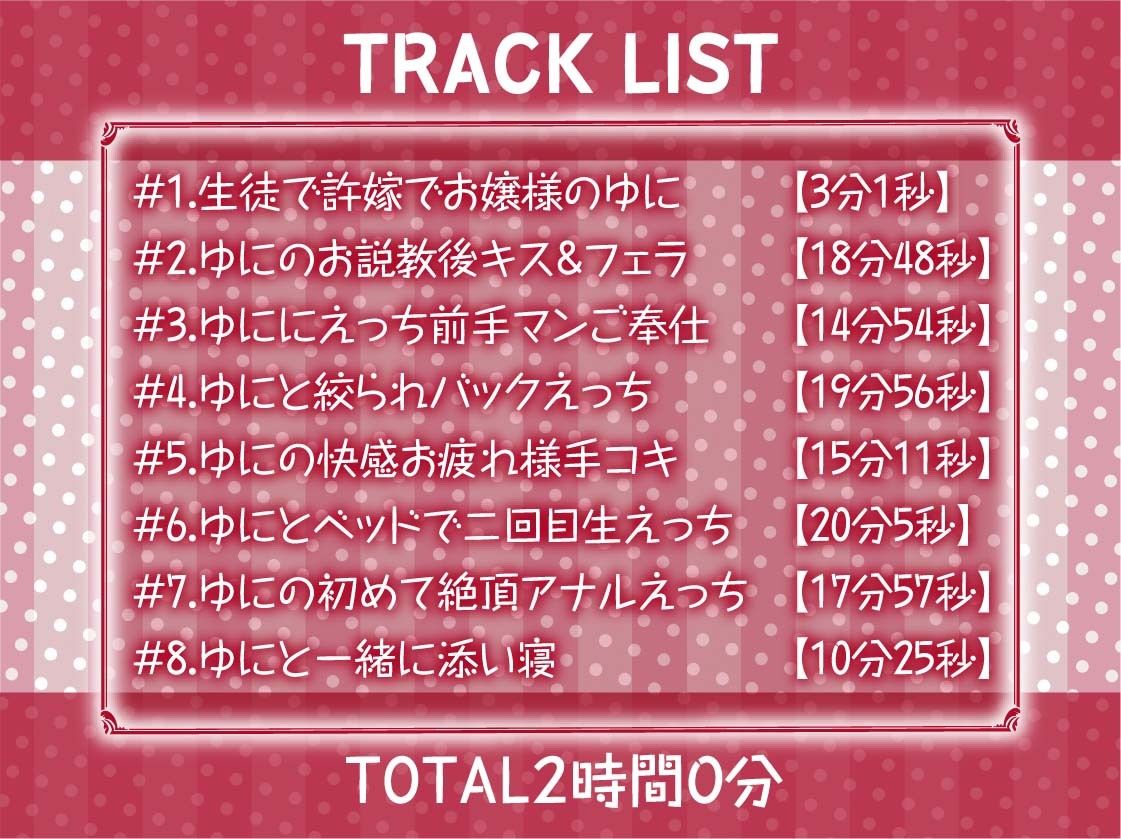 TRACK LIST

#1.生徒で許嫁でお嬢様のゆに 【3分1秒】
#2.ゆにのお説教後キス&フェラ 【18分48秒】
#3.ゆににえっち前手マンご奉仕 【14分54秒】
#4.ゆにと絞られバックえっち 【19分56秒】
#5.ゆにの快感お疲れ様手コキ 【15分11秒】
#6.ゆにとベッドで二回目生えっち 【20分5秒】
#7.ゆにの初めて絶頂アナルえっち 【17分57秒】
#8.ゆにと一緒に添い寝 【10分25秒】

TOTAL2時間0分